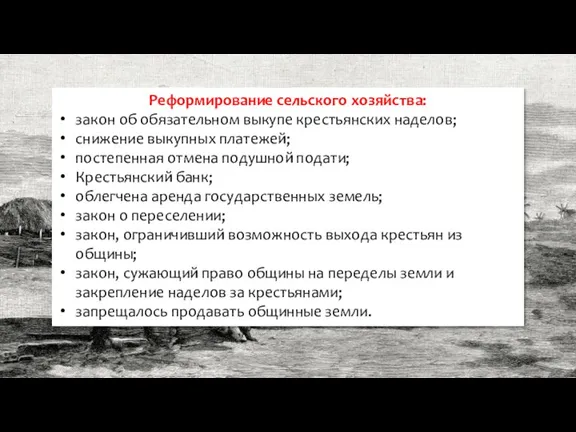 Реформирование сельского хозяйства:

• закон об обязательном выкупе крестьянских наделов;
• снижение выкупных платежей;
• постепенная отмена подушной подати;
• Крестьянский банк;
• облегчена аренда государственных земель;
• закон о переселении;
• закон, ограничивший возможность выхода крестьян из общины;
• закон, сужающий право общины на переделы земли и закрепление наделов за крестьянами;
• запрещалось продавать общинные земли.